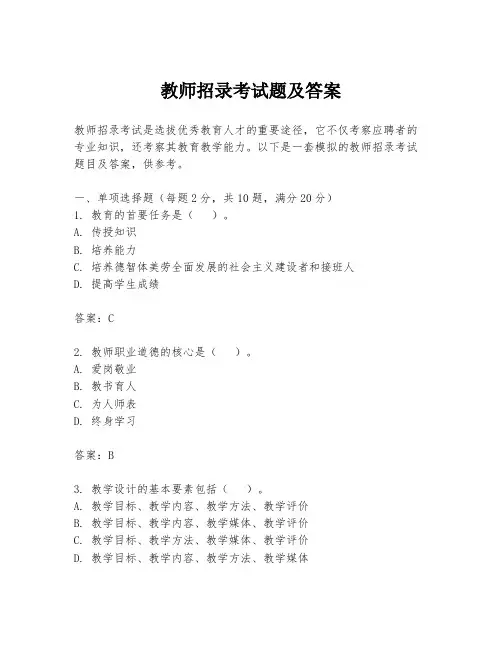 教师招录考试题及答案

教师招录考试是选拔优秀教育人才的重要途径，它不仅考察应聘者的专业知识，还考察其教育教学能力。以下是一套模拟的教师招录考试题目及答案，供参考。

一、单项选择题（每题2分，共10题，满分20分）
1. 教育的首要任务是（ ）。
A. 传授知识
B. 培养能力
C. 培养德智体美劳全面发展的社会主义建设者和接班人
D. 提高学生成绩

答案：C

2. 教师职业道德的核心是（ ）。
A. 爱岗敬业
B. 教书育人
C. 为人师表
D. 终身学习

答案：B

3. 教学设计的基本要素包括（ ）。
A. 教学目标、教学内容、教学方法、教学评价
B. 教学目标、教学内容、教学媒体、教学评价
C. 教学目标、教学方法、教学媒体、教学评价
D. 教学目标、教学内容、教学方法、教学媒体